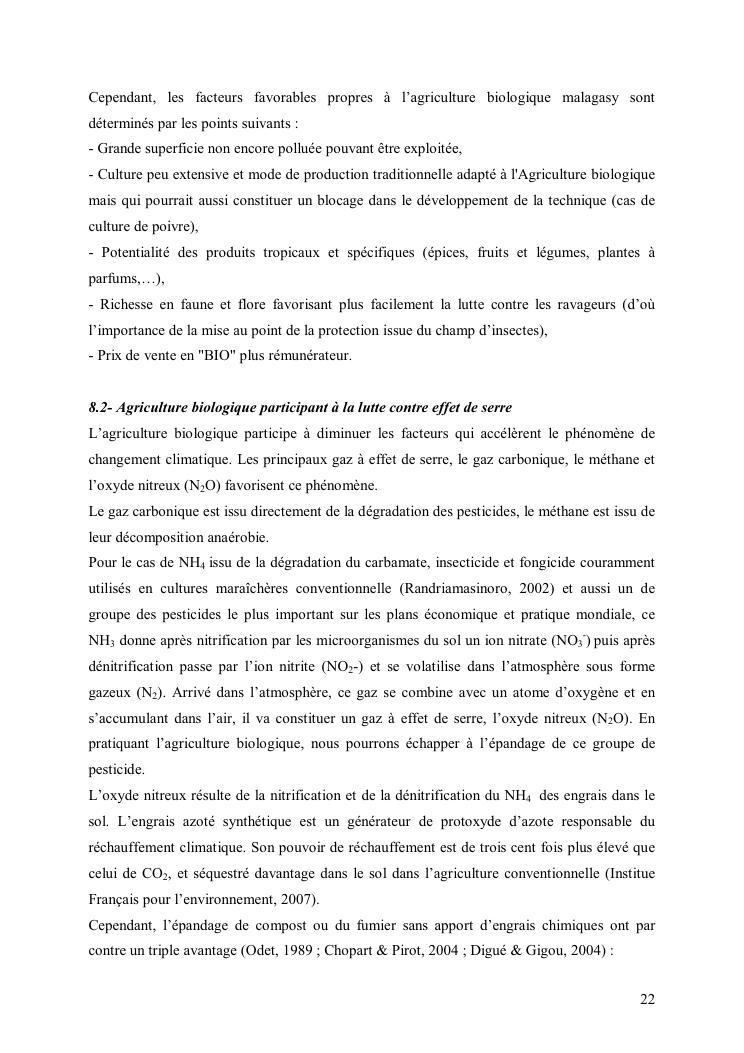 Cependant, les facteurs favorables propres à l'agriculture biologique malagasy sont déterminés par les points suivants :
- Grande superficie non encore polluée pouvant être exploitée,
- Culture peu extensive et mode de production traditionnelle adapté à l'Agriculture biologique mais qui pourrait aussi constituer un blocage dans le développement de la technique (cas de culture de poivre),
- Potentialité des produits tropicaux et spécifiques (épices, fruits et légumes, plantes à parfums,…),
- Richesse en faune et flore favorisant plus facilement la lutte contre les ravageurs (d'où l'importance de la mise au point de la protection issue du champ d'insectes),
- Prix de vente en "BIO" plus rémunérateur.

8.2- Agriculture biologique participant à la lutte contre effet de serre
L'agriculture biologique participe à diminuer les facteurs qui accélèrent le phénomène de changement climatique. Les principaux gaz à effet de serre, le gaz carbonique, le méthane et l'oxyde nitreux ($N_2O$) favorisent ce phénomène.
Le gaz carbonique est issu directement de la dégradation des pesticides, le méthane est issu de leur décomposition anaérobie.
Pour le cas de $NH_4$ issu de la dégradation du carbamate, insecticide et fongicide couramment utilisés en cultures maraîchères conventionnelle (Randriamasinoro, 2002) et aussi un de groupe des pesticides le plus important sur les plans économique et pratique mondiale, ce $NH_3$ donne après nitrification par les microorganismes du sol un ion nitrate ($NO_3^-$) puis après dénitrification passe par l'ion nitrite ($NO_2$-) et se volatilise dans l'atmosphère sous forme gazeux ($N_2$). Arrivé dans l'atmosphère, ce gaz se combine avec un atome d'oxygène et en s'accumulant dans l'air, il va constituer un gaz à effet de serre, l'oxyde nitreux ($N_2O$). En pratiquant l'agriculture biologique, nous pourrons échapper à l'épandage de ce groupe de pesticide.
L'oxyde nitreux résulte de la nitrification et de la dénitrification du $NH_4$ des engrais dans le sol. L'engrais azoté synthétique est un générateur de protoxyde d'azote responsable du réchauffement climatique. Son pouvoir de réchauffement est de trois cent fois plus élevé que celui de $CO_2$, et séquestré davantage dans le sol dans l'agriculture conventionnelle (Institue Français pour l'environnement, 2007).
Cependant, l'épandage de compost ou du fumier sans apport d'engrais chimiques ont par contre un triple avantage (Odet, 1989 ; Chopart & Pirot, 2004 ; Digué & Gigou, 2004) :

22